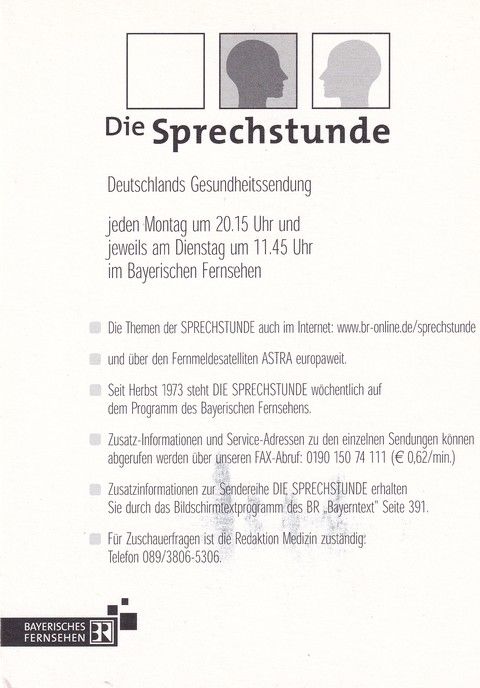 Die Sprechstunde

Deutschlands Gesundheitssendung

jeden Montag um 20.15 Uhr und jeweils am Dienstag um 11.45 Uhr im Bayerischen Fernsehen

Die Themen der SPRECHSTUNDE auch im Internet: www.br-online.de/sprechstunde

und über den Fernmeldesatelliten ASTRA europaweit.

Seit Herbst 1973 steht DIE SPRECHSTUNDE wöchentlich auf dem Programm des Bayerischen Fernsehens.

Zusatz-Informationen und Service-Adressen zu den einzelnen Sendungen können abgerufen werden über unseren FAX-Abruf: 0190 150 74 111 (€ 0,62/min.)

Zusatzinformationen zur Sendereihe DIE SPRECHSTUNDE erhalten Sie durch das Bildschirmtextprogramm des BR „Bayerntext" Seite 391.

Für Zuschauerfragen ist die Redaktion Medizin zuständig: Telefon 089/3806-5306.

BAYERISCHES FERNSEHEN BR